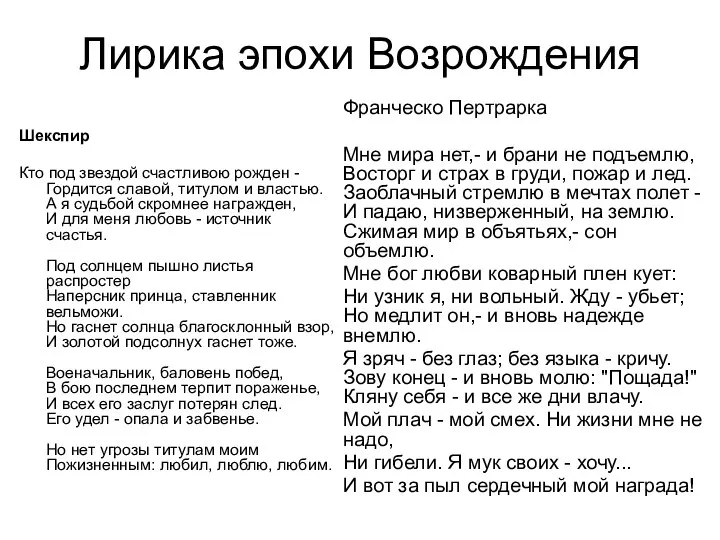 Лирика эпохи Возрождения

Шекспир

Кто под звездой счастливою рожден -
Гордится славой, титулом и властью.
А я судьбой скромнее награжден,
И для меня любовь - источник счастья.

Под солнцем пышно листья распростер
Наперсник принца, ставленник вельможи.
Но гаснет солнца благосклонный взор,
И золотой подсолнух гаснет тоже.

Военачальник, баловень побед,
В бою последнем терпит пораженье,
И всех его заслуг потерян след.
Его удел - опала и забвенье.

Но нет угрозы титулам моим
Пожизненным: любил, люблю, любим.

Франческо Пертрарка

Мне мира нет,- и брани не подъемлю,
Восторг и страх в груди, пожар и лед.
Заоблачный стремлю в мечтах полет -
И падаю, низверженный, на землю.
Сжимая мир в объятьях,- сон объемлю.
Мне бог любви коварный плен кует:
Ни узник я, ни вольный. Жду - убьет;
Но медлит он,- и вновь надежде внемлю.
Я зряч - без глаз; без языка - кричу.
Зову конец - и вновь молю: "Пощада!"
Кляну себя - и все же дни влачу.
Мой плач - мой смех. Ни жизни мне не надо,
Ни гибели. Я мук своих - хочу...
И вот за пыл сердечный мой награда!